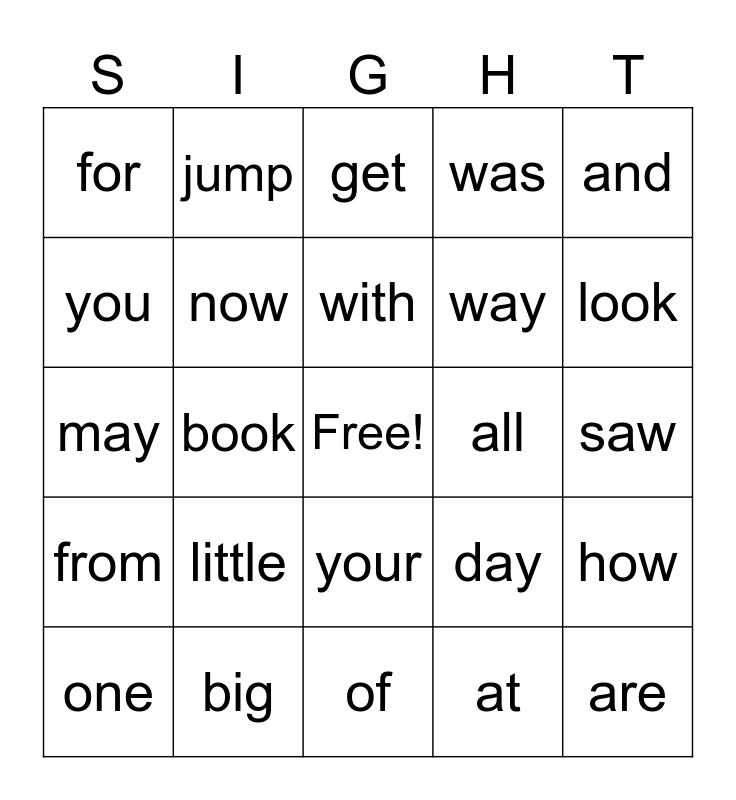 | S | I | G | H | T |
|---|---|---|---|---|
| for | jump | get | was | and |
| you | now | with | way | look |
| may | book | Free! | all | saw |
| from | little | your | day | how |
| one | big | of | at | are |